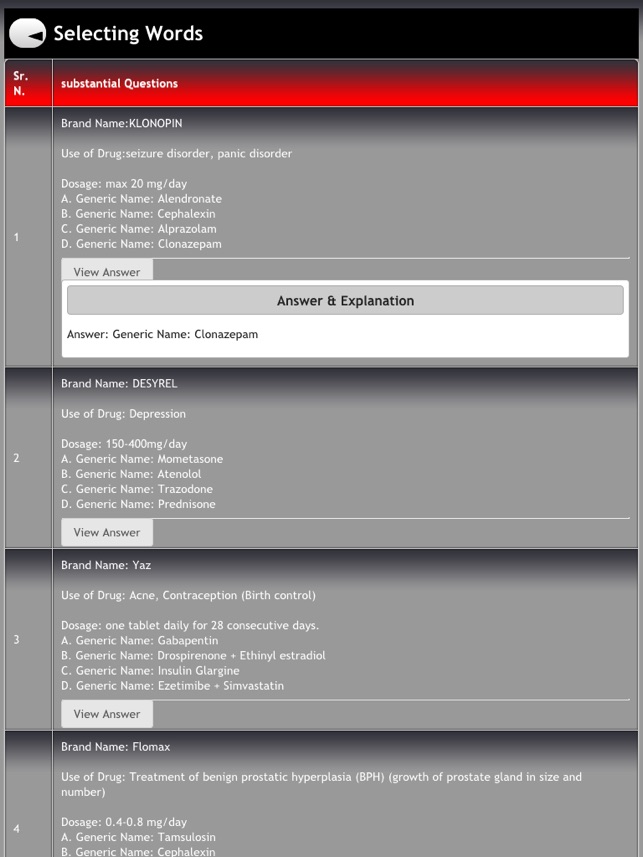 Selecting Words

| Sr. N. | substantial Questions |
|---|---|
| 1 | Brand Name:KLONOPIN<br><br>Use of Drug:seizure disorder, panic disorder<br><br>Dosage: max 20 mg/day<br>A. Generic Name: Alendronate<br>B. Generic Name: Cephalexin<br>C. Generic Name: Alprazolam<br>D. Generic Name: Clonazepam<br><br>View Answer<br><br>Answer & Explanation<br><br>Answer: Generic Name: Clonazepam |
| 2 | Brand Name: DESYREL<br><br>Use of Drug: Depression<br><br>Dosage: 150-400mg/day<br>A. Generic Name: Mometasone<br>B. Generic Name: Atenolol<br>C. Generic Name: Trazodone<br>D. Generic Name: Prednisone<br><br>View Answer |
| 3 | Brand Name: Yaz<br><br>Use of Drug: Acne, Contraception (Birth control)<br><br>Dosage: one tablet daily for 28 consecutive days.<br>A. Generic Name: Gabapentin<br>B. Generic Name: Drospirenone + Ethinyl estradiol<br>C. Generic Name: Insulin Glargine<br>D. Generic Name: Ezetimibe + Simvastatin<br><br>View Answer |
| 4 | Brand Name: Flomax<br><br>Use of Drug: Treatment of benign prostatic hyperplasia (BPH) (growth of prostate gland in size and number)<br><br>Dosage: 0.4-0.8 mg/day<br>A. Generic Name: Tamsulosin<br>B. Generic Name: Cephalexin |